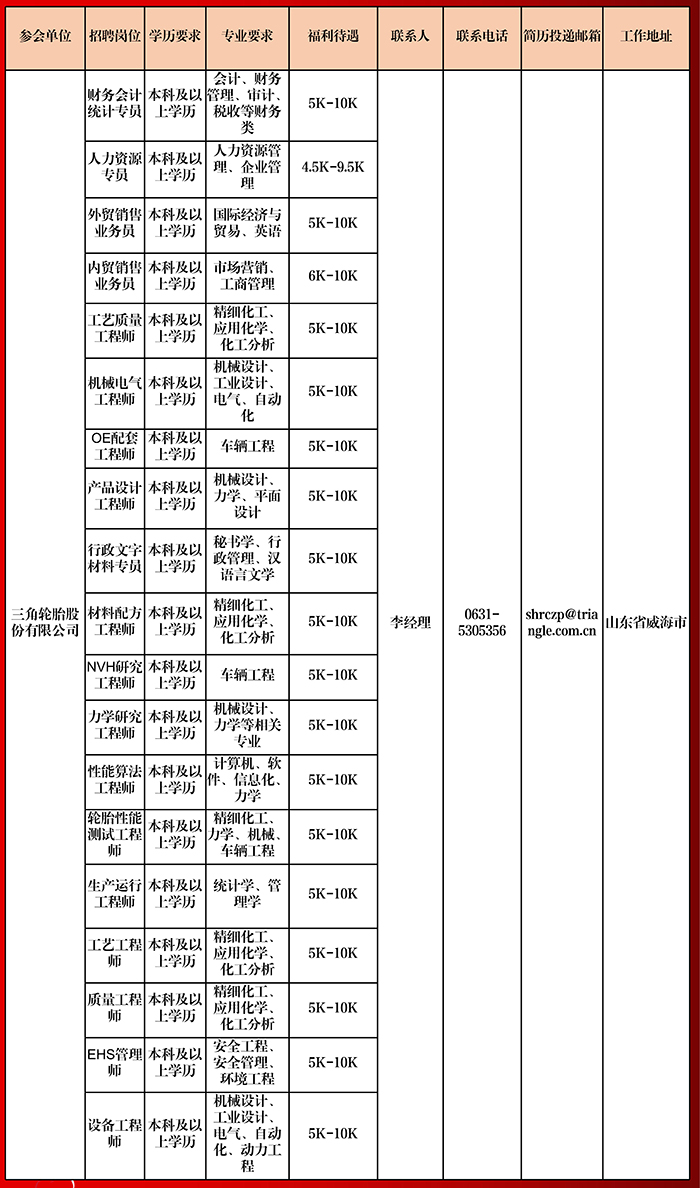 | 参会单位 | 招聘岗位 | 学历要求 | 专业要求 | 福利待遇 | 联系人 | 联系电话 | 简历投递邮箱 | 工作地址 |
|---|---|---|---|---|---|---|---|---|
| 三角轮胎股份有限公司 | 财务会计统计专员 | 本科及以上学历 | 会计、财务管理、审计、税收等财务类 | 5K-10K | 李经理 | 0631-5305356 | shrczp@triangle.com.cn | 山东省威海市 |
| | 人力资源专员 | 本科及以上学历 | 人力资源管理、企业管理 | 4.5K-9.5K | | | | |
| | 外贸销售业务员 | 本科及以上学历 | 国际经济与贸易、英语 | 5K-10K | | | | |
| | 内贸销售业务员 | 本科及以上学历 | 市场营销、工商管理 | 6K-10K | | | | |
| | 工艺质量工程师 | 本科及以上学历 | 精细化工、应用化学、化工分析 | 5K-10K | | | | |
| | 机械电气工程师 | 本科及以上学历 | 机械设计、工业设计、电气、自动化 | 5K-10K | | | | |
| | OE配套工程师 | 本科及以上学历 | 车辆工程 | 5K-10K | | | | |
| | 产品设计工程师 | 本科及以上学历 | 机械设计、力学、平面设计 | 5K-10K | | | | |
| | 行政文字材料专员 | 本科及以上学历 | 秘书学、行政管理、汉语言文学 | 5K-10K | | | | |
| | 材料配方工程师 | 本科及以上学历 | 精细化工、应用化学、化工分析 | 5K-10K | | | | |
| | NVH研究工程师 | 本科及以上学历 | 车辆工程 | 5K-10K | | | | |
| | 力学研究工程师 | 本科及以上学历 | 机械设计、力学等相关专业 | 5K-10K | | | | |
| | 性能算法工程师 | 本科及以上学历 | 计算机、软件、信息化、力学 | 5K-10K | | | | |
| | 轮胎性能测试工程师 | 本科及以上学历 | 精细化工、力学、机械、车辆工程 | 5K-10K | | | | |
| | 生产运行工程师 | 本科及以上学历 | 统计学、管理学 | 5K-10K | | | | |
| | 工艺工程师 | 本科及以上学历 | 精细化工、应用化学、化工分析 | 5K-10K | | | | |
| | 质量工程师 | 本科及以上学历 | 精细化工、应用化学、化工分析 | 5K-10K | | | | |
| | EHS管理师 | 本科及以上学历 | 安全工程、安全管理、环境工程 | 5K-10K | | | | |
| | 设备工程师 | 本科及以上学历 | 机械设计、工业设计、电气、自动化、动力工程 | 5K-10K | | | | |